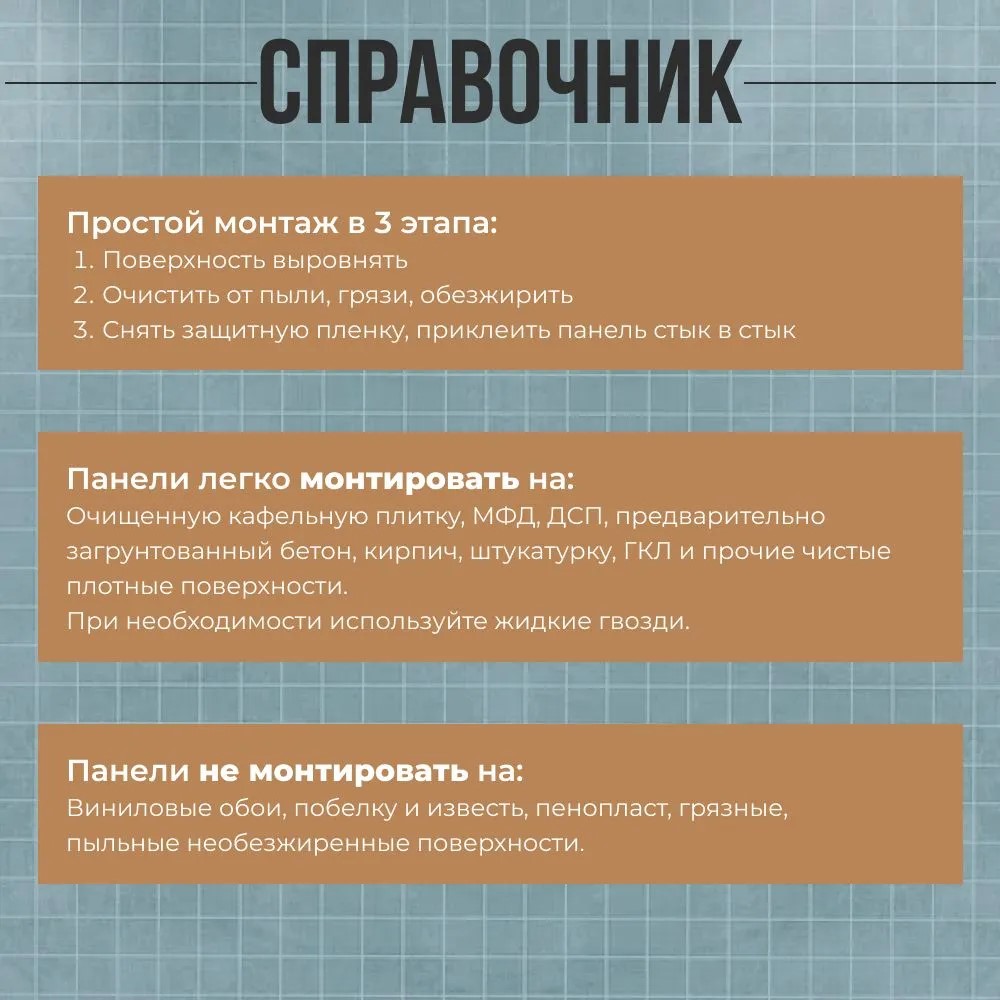 СПРАВОЧНИК

Простой монтаж в 3 этапа:
1. Поверхность выровнять
2. Очистить от пыли, грязи, обезжирить
3. Снять защитную пленку, приклеить панель стык в стык

Панели легко монтировать на:
Очищенную кафельную плитку, МФД, ДСП, предварительно загрунтованный бетон, кирпич, штукатурку, ГКЛ и прочие чистые плотные поверхности.
При необходимости используйте жидкие гвозди.

Панели не монтировать на:
Виниловые обои, побелку и известь, пенопласт, грязные, пыльные необезжиренные поверхности.